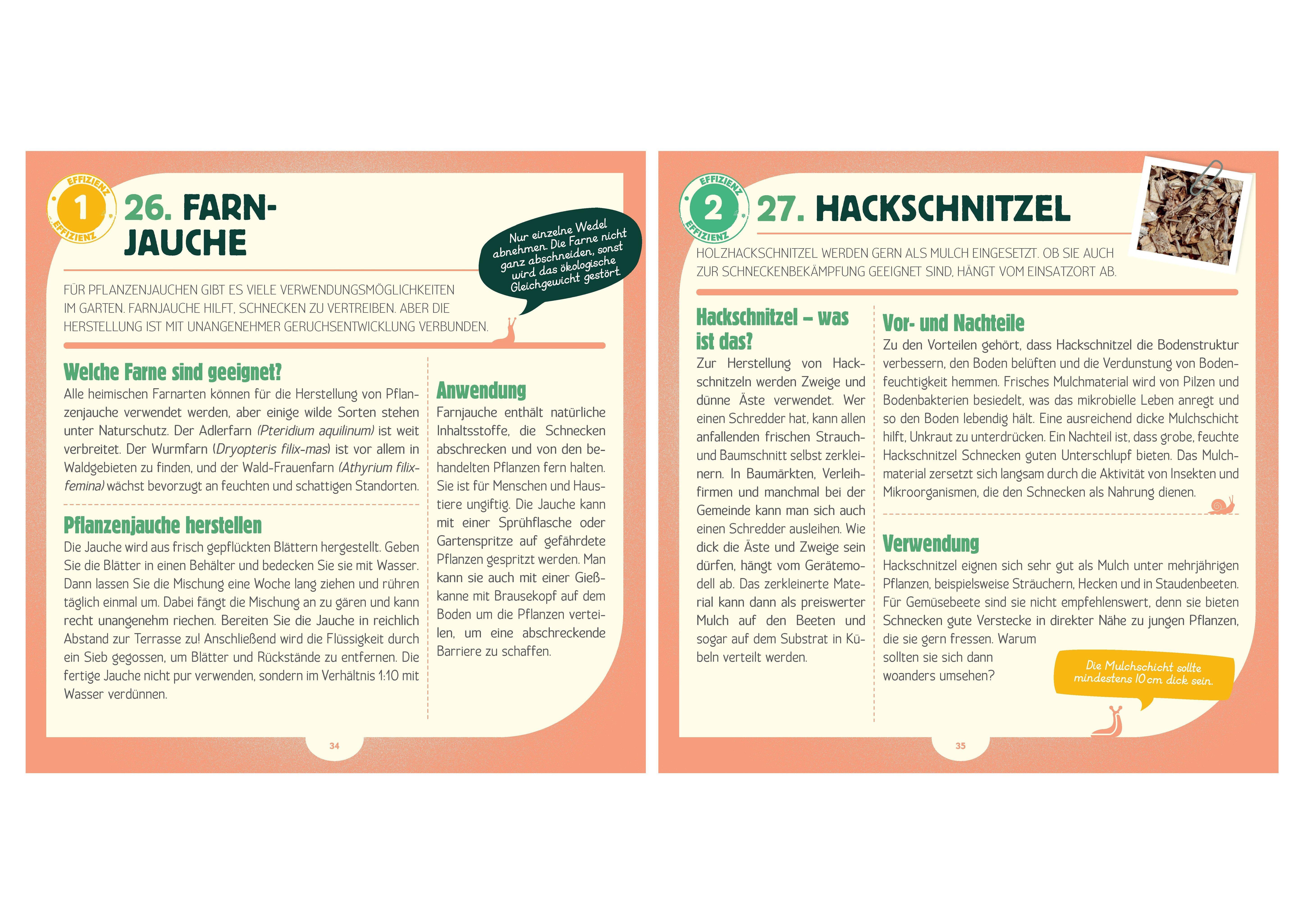 EFFIZIENZ
1
EFFIZIENZ

26. FARN-JAUCHE

Nur einzelne Wedel abnehmen. Die Farne nicht ganz abschneiden, sonst wird das ökologische Gleichgewicht gestört.

FÜR PFLANZENJAUCHEN GIBT ES VIELE VERWENDUNGSMÖGLICHKEITEN IM GARTEN. FARNJAUCHE HILFT, SCHNECKEN ZU VERTREIBEN. ABER DIE HERSTELLUNG IST MIT UNANGENEHMER GERUCHSENTWICKLUNG VERBUNDEN.

Welche Farne sind geeignet?
Alle heimischen Farnarten können für die Herstellung von Pflanzenjauche verwendet werden, aber einige wilde Sorten stehen unter Naturschutz. Der Adlerfarn (Pteridium aquilinum) ist weit verbreitet. Der Wurmfarn (Dryopteris filix-mas) ist vor allem in Waldgebieten zu finden, und der Wald-Frauenfarn (Athyrium filix-femina) wächst bevorzugt an feuchten und schattigen Standorten.

Pflanzenjauche herstellen
Die Jauche wird aus frisch gepflückten Blättern hergestellt. Geben Sie die Blätter in einen Behälter und bedecken Sie sie mit Wasser. Dann lassen Sie die Mischung eine Woche lang ziehen und rühren täglich einmal um. Dabei fängt die Mischung an zu gären und kann recht unangenehm riechen. Bereiten Sie die Jauche in reichlich Abstand zur Terrasse zu! Anschließend wird die Flüssigkeit durch ein Sieb gegossen, um Blätter und Rückstände zu entfernen. Die fertige Jauche nicht pur verwenden, sondern im Verhältnis 1:10 mit Wasser verdünnen.

Anwendung
Farnjauche enthält natürliche Inhaltsstoffe, die Schnecken abschrecken und von den behandelten Pflanzen fern halten. Sie ist für Menschen und Haustiere ungiftig. Die Jauche kann mit einer Sprühflasche oder Gartenspritze auf gefährdete Pflanzen gespritzt werden. Man kann sie auch mit einer Gießkanne mit Brausekopf auf dem Boden um die Pflanzen verteilen, um eine abschreckende Barriere zu schaffen.

34

EFFIZIENZ
2
EFFIZIENZ

27. HACKSCHNITZEL

HOLZHACKSCHNITZEL WERDEN GERN ALS MULCH EINGESETZT. OB SIE AUCH ZUR SCHNECKENBEKÄMPFUNG GEEIGNET SIND, HÄNGT VOM EINSATZORT AB.

Hackschnitzel – was ist das?
Zur Herstellung von Hackschnitzeln werden Zweige und dünne Äste verwendet. Wer einen Schredder hat, kann allen anfallenden frischen Strauch- und Baumschnitt selbst zerkleinern. In Baumärkten, Verleihfirmen und manchmal bei der Gemeinde kann man sich auch einen Schredder ausleihen. Wie dick die Äste und Zweige sein dürfen, hängt vom Gerätemodell ab. Das zerkleinerte Material kann dann als preiswerter Mulch auf den Beeten und sogar auf dem Substrat in Kübeln verteilt werden.

Vor- und Nachteile
Zu den Vorteilen gehört, dass Hackschnitzel die Bodenstruktur verbessern, den Boden belüften und die Verdunstung von Bodenfeuchtigkeit hemmen. Frisches Mulchmaterial wird von Pilzen und Bodenbakterien besiedelt, was das mikrobielle Leben anregt und so den Boden lebendig hält. Eine ausreichend dicke Mulchschicht hilft, Unkraut zu unterdrücken. Ein Nachteil ist, dass grobe, feuchte Hackschnitzel Schnecken guten Unterschlupf bieten. Das Mulchmaterial zersetzt sich langsam durch die Aktivität von Insekten und Mikroorganismen, die den Schnecken als Nahrung dienen.

Verwendung
Hackschnitzel eignen sich sehr gut als Mulch unter mehrjährigen Pflanzen, beispielsweise Sträuchern, Hecken und in Staudenbeeten. Für Gemüsebeete sind sie nicht empfehlenswert, denn sie bieten Schnecken gute Verstecke in direkter Nähe zu jungen Pflanzen, die sie gern fressen. Warum sollten sie sich dann woanders umsehen?

Die Mulchschicht sollte mindestens 10 cm dick sein.

35